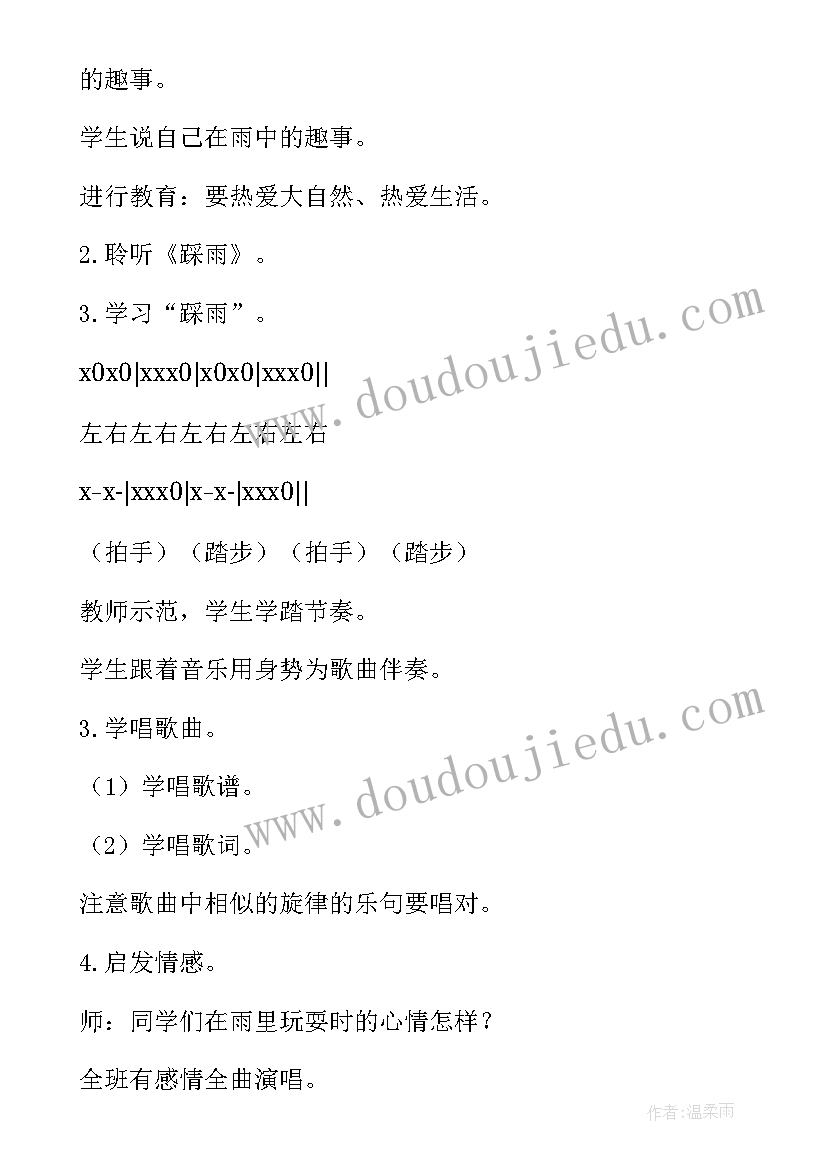 的趣事。

学生说自己在雨中的趣事。

进行教育：要热爱大自然、热爱生活。

2.聆听《踩雨》。

3.学习“踩雨”。

x0x0|xxx0|x0x0|xxx0||

左右左右左右左右左右

x-x-|xxx0|x-x-|xxx0||

（拍手）（踏步）（拍手）（踏步）

教师示范，学生学踏节奏。

学生跟着音乐用身势为歌曲伴奏。

3.学唱歌曲。

（1）学唱歌谱。

（2）学唱歌词。

注意歌曲中相似的旋律的乐句要唱对。

4.启发情感。

师：同学们在雨里玩耍时的心情怎样？

全班有感情全曲演唱。

www.doudoujiedu.com

www.doudoujiedu.com

作者：温柔雨